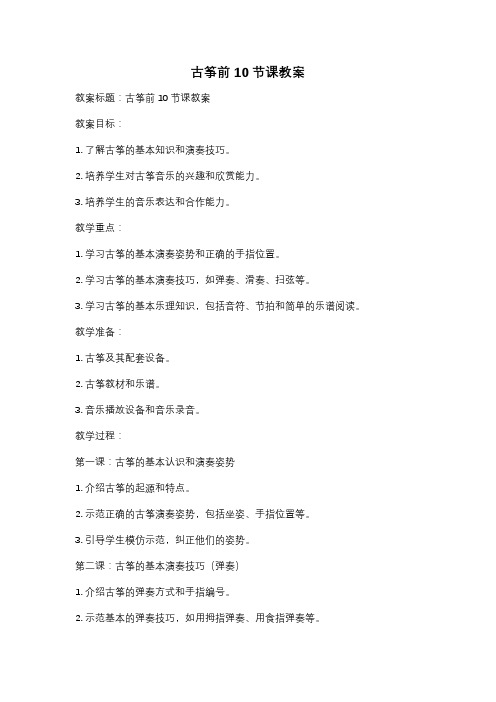 古筝前 10 节课教案

教案标题：古筝前 10 节课教案

教案目标：

1. 了解古筝的基本知识和演奏技巧。

2. 培养学生对古筝音乐的兴趣和欣赏能力。

3. 培养学生的音乐表达和合作能力。

教学重点：

1. 学习古筝的基本演奏姿势和正确的手指位置。

2. 学习古筝的基本演奏技巧，如弹奏、滑奏、扫弦等。

3. 学习古筝的基本乐理知识，包括音符、节拍和简单的乐谱阅读。

教学准备：

1. 古筝及其配套设备。

2. 古筝教材和乐谱。

3. 音乐播放设备和音乐录音。

教学过程：

第一课：古筝的基本认识和演奏姿势

1. 介绍古筝的起源和特点。

2. 示范正确的古筝演奏姿势，包括坐姿、手指位置等。

3. 引导学生模仿示范，纠正他们的姿势。

第二课：古筝的基本演奏技巧（弹奏）

1. 介绍古筝的弹奏方式和手指编号。

2. 示范基本的弹奏技巧，如用拇指弹奏、用食指弹奏等。